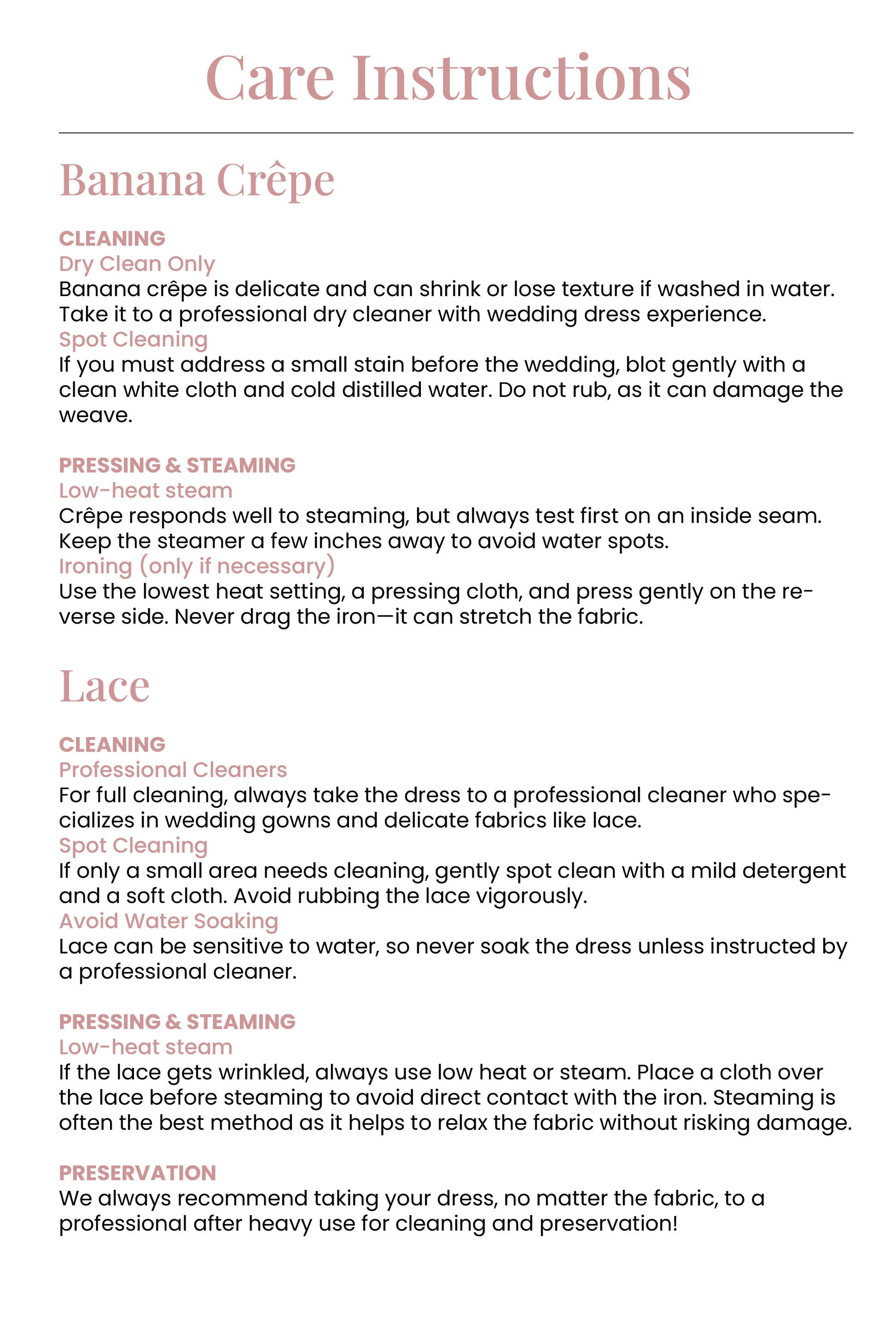 Care Instructions

Banana Crêpe

CLEANING
Dry Clean Only
Banana crêpe is delicate and can shrink or lose texture if washed in water. Take it to a professional dry cleaner with wedding dress experience.
Spot Cleaning
If you must address a small stain before the wedding, blot gently with a clean white cloth and cold distilled water. Do not rub, as it can damage the weave.

PRESSING & STEAMING
Low-heat steam
Crêpe responds well to steaming, but always test first on an inside seam. Keep the steamer a few inches away to avoid water spots.
Ironing (only if necessary)
Use the lowest heat setting, a pressing cloth, and press gently on the reverse side. Never drag the iron—it can stretch the fabric.

Lace

CLEANING
Professional Cleaners
For full cleaning, always take the dress to a professional cleaner who specializes in wedding gowns and delicate fabrics like lace.
Spot Cleaning
If only a small area needs cleaning, gently spot clean with a mild detergent and a soft cloth. Avoid rubbing the lace vigorously.
Avoid Water Soaking
Lace can be sensitive to water, so never soak the dress unless instructed by a professional cleaner.

PRESSING & STEAMING
Low-heat steam
If the lace gets wrinkled, always use low heat or steam. Place a cloth over the lace before steaming to avoid direct contact with the iron. Steaming is often the best method as it helps to relax the fabric without risking damage.

PRESERVATION
We always recommend taking your dress, no matter the fabric, to a professional after heavy use for cleaning and preservation!